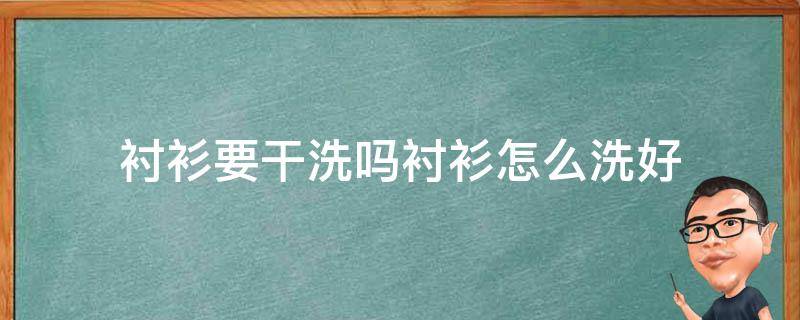 衬衫要干洗吗衬衫怎么洗好